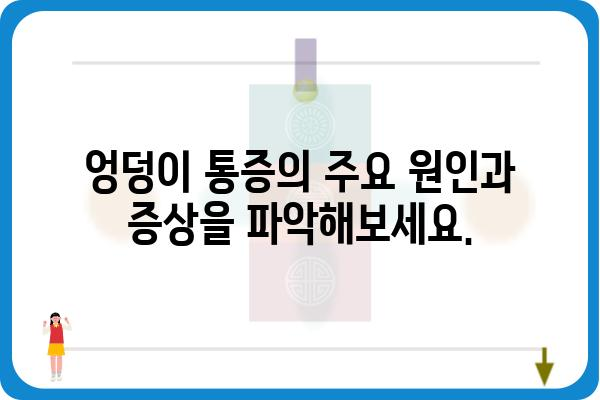 엉덩이 통증의 주요 원인과 증상을 파악해보세요.